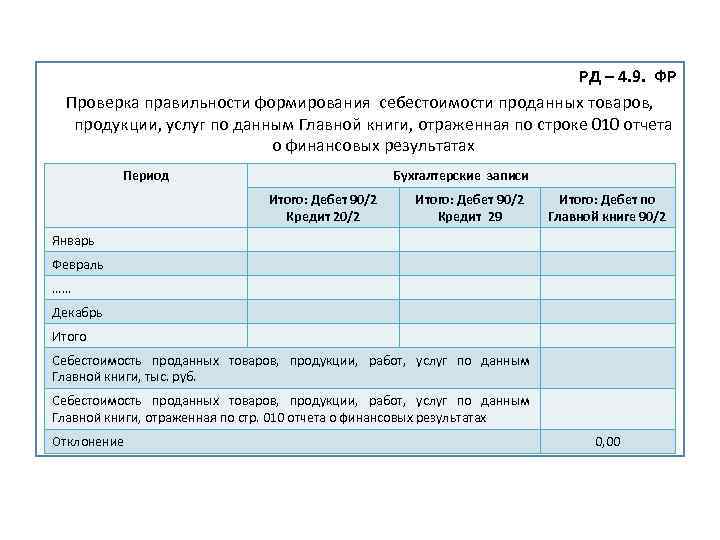 РД – 4.9. ФР

Проверка правильности формирования себестоимости проданных товаров, продукции, услуг по данным Главной книги, отраженная по строке 010 отчета о финансовых результатах

| Период | Бухгалтерские записи | | |
|---|---|---|---|
| | Итого: Дебет 90/2 Кредит 20/2 | Итого: Дебет 90/2 Кредит 29 | Итого: Дебет по Главной книге 90/2 |
| Январь | | | |
| Февраль | | | |
| …… | | | |
| Декабрь | | | |
| Итого | | | |
| Себестоимость проданных товаров, продукции, работ, услуг по данным Главной книги, тыс. руб. | | | |
| Себестоимость проданных товаров, продукции, работ, услуг по данным Главной книги, отраженная по стр. 010 отчета о финансовых результатах | | | |
| Отклонение | | | 0,00 |